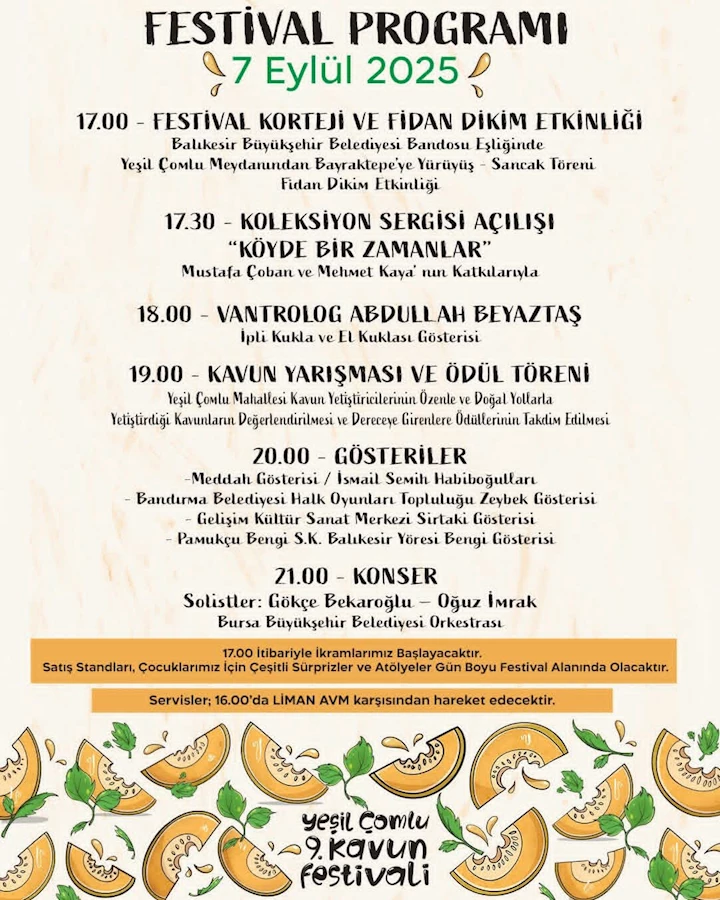 FESTİVAL PROGRAMI

7 Eylül 2025

17.00 - FESTİVAL KORTEJİ VE FİDAN DİKİM ETKİNLİĞİ
Balıkesir Büyükşehir Belediyesi Bandosu Eşliğinde
Yeşil Çomlu Meydanından Bayraktepe'ye Yürüyüş - Sancak Töreni
Fidan Dikim Etkinliği

17.30 - KOLEKSİYON SERGİSİ AÇILIŞI
"KÖYDE BİR ZAMANLAR"
Mustafa Çoban ve Mehmet Kaya' nın Katkılarıyla

18.00 - VANTROLOG ABDULLAH BEYAZTAŞ
İpli Kukla ve El Kuklası Gösterisi

19.00 - KAVUN YARIŞMASI VE ÖDÜL TÖRENİ
Yeşil Çomlu Mahallesi Kavun Yetiştiricilerinin Özenle ve Doğal Yollarla Yetiştirdiği Kavunların Değerlendirilmesi ve Dereceye Girenlere Ödüllerinin Takdim Edilmesi

20.00 - GÖSTERİLER
-Meddah Gösterisi / İsmail Semih Habiboğulları
- Bandırma Belediyesi Halk Oyunları Topluluğu Zeybek Gösterisi
- Gelişim Kültür Sanat Merkezi Sirtaki Gösterisi
- Pamukçu Bengi S.K. Balıkesir Yöresi Bengi Gösterisi

21.00 - KONSER
Solistler: Gökçe Bekaroğlu – Oğuz İmrak
Bursa Büyükşehir Belediyesi Orkestrası

17.00 İtibariyle İkramlarımız Başlayacaktır.
Satış Standları, Çocuklarımız İçin Çeşitli Sürprizler ve Atölyeler Gün Boyu Festival Alanında Olacaktır.

Servisler; 16.00'da LİMAN AVM karşısından hareket edecektir.

yeşil Çomlu
9. kavun
festivali